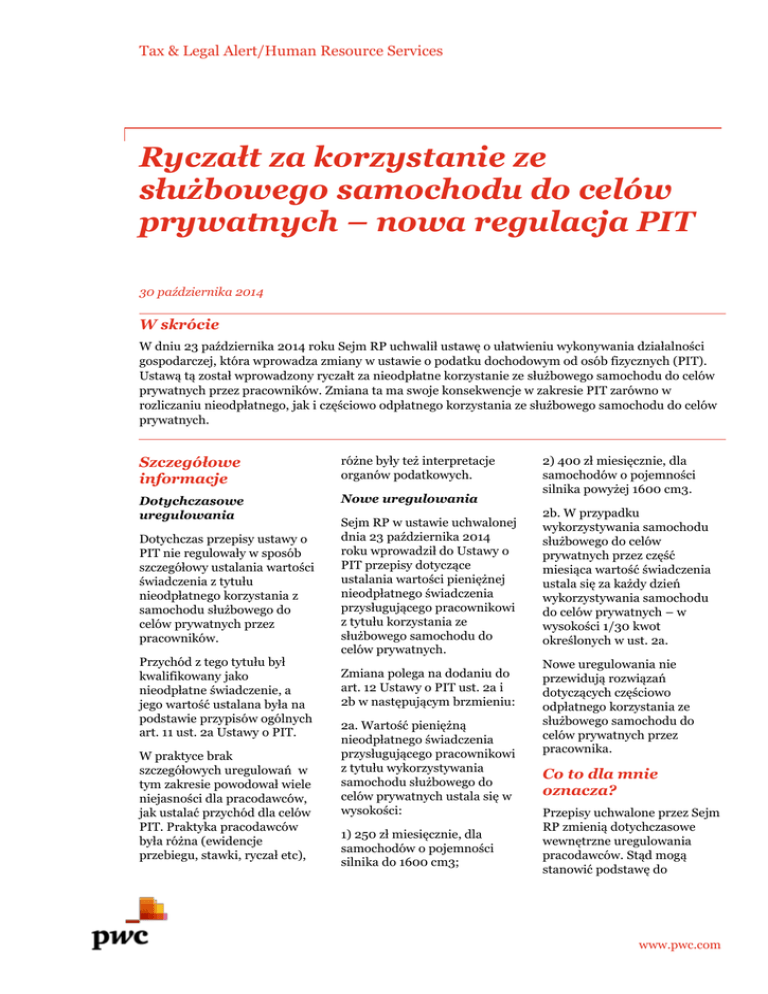 Tax & Legal Alert/Human Resource Services

Ryczałt za korzystanie ze służbowego samochodu do celów prywatnych – nowa regulacja PIT

30 października 2014

W skrócie

W dniu 23 października 2014 roku Sejm RP uchwalił ustawę o ułatwieniu wykonywania działalności gospodarczej, która wprowadza zmiany w ustawie o podatku dochodowym od osób fizycznych (PIT). Ustawą tą został wprowadzony ryczałt za nieodpłatne korzystanie ze służbowego samochodu do celów prywatnych przez pracowników. Zmiana ta ma swoje konsekwencje w zakresie PIT zarówno w rozliczaniu nieodpłatnego, jak i częściowo odpłatnego korzystania ze służbowego samochodu do celów prywatnych.

Szczegółowe informacje

Dotychczasowe uregulowania

Dotychczas przepisy ustawy o PIT nie regulowały w sposób szczegółowy ustalania wartości świadczenia z tytułu nieodpłatnego korzystania z samochodu służbowego do celów prywatnych przez pracowników.

Przychód z tego tytułu był kwalifikowany jako nieodpłatne świadczenie, a jego wartość ustalana była na podstawie przypisów ogólnych art. 11 ust. 2a Ustawy o PIT.

W praktyce brak szczegółowych uregulowań w tym zakresie powodował wiele niejasności dla pracodawców, jak ustalać przychód dla celów PIT. Praktyka pracodawców była różna (ewidencje przebiegu, stawki, ryczał etc), różne były też interpretacje organów podatkowych.

Nowe uregulowania

Sejm RP w ustawie uchwalonej dnia 23 października 2014 roku wprowadził do Ustawy o PIT przepisy dotyczące ustalania wartości pieniężnej nieodpłatnego świadczenia przysługującego pracownikowi z tytułu korzystania ze służbowego samochodu do celów prywatnych.

Zmiana polega na dodaniu do art. 12 Ustawy o PIT ust. 2a i 2b w następującym brzmieniu:

2a. Wartość pieniężną nieodpłatnego świadczenia przysługującego pracownikowi z tytułu wykorzystywania samochodu służbowego do celów prywatnych ustala się w wysokości:

1) 250 zł miesięcznie, dla samochodów o pojemności silnika do 1600 cm3;

2) 400 zł miesięcznie, dla samochodów o pojemności silnika powyżej 1600 cm3.

2b. W przypadku wykorzystywania samochodu służbowego do celów prywatnych przez część miesiąca wartość świadczenia ustala się za każdy dzień wykorzystywania samochodu do celów prywatnych – w wysokości 1/30 kwot określonych w ust. 2a.

Nowe uregulowania nie przewidują rozwiązań dotyczących częściowo odpłatnego korzystania ze służbowego samochodu do celów prywatnych przez pracownika.

Co to dla mnie oznacza?

Przepisy uchwalone przez Sejm RP zmienią dotychczasowe wewnętrzne uregulowania pracodawców. Stąd mogą stanowić podstawę do

pwc

www.pwc.com